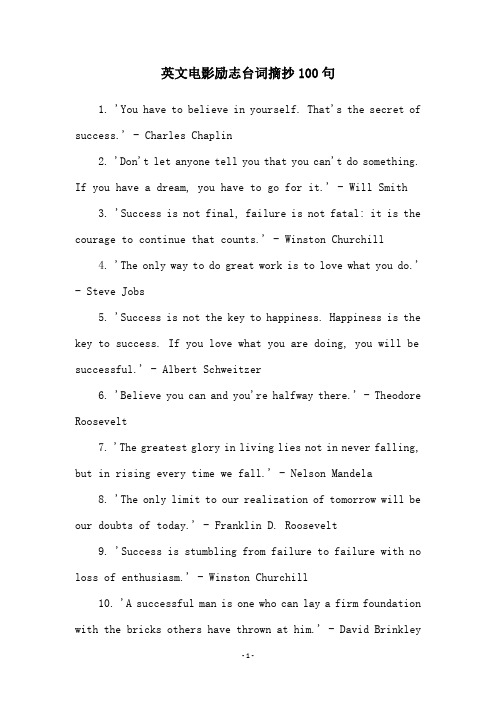 英文电影励志台词摘抄100句

1. 'You have to believe in yourself. That's the secret of success.' - Charles Chaplin

2. 'Don't let anyone tell you that you can't do something. If you have a dream, you have to go for it.' - Will Smith

3. 'Success is not final, failure is not fatal: it is the courage to continue that counts.' - Winston Churchill

4. 'The only way to do great work is to love what you do.' - Steve Jobs

5. 'Success is not the key to happiness. Happiness is the key to success. If you love what you are doing, you will be successful.' - Albert Schweitzer

6. 'Believe you can and you're halfway there.' - Theodore Roosevelt

7. 'The greatest glory in living lies not in never falling, but in rising every time we fall.' - Nelson Mandela

8. 'The only limit to our realization of tomorrow will be our doubts of today.' - Franklin D. Roosevelt

9. 'Success is stumbling from failure to failure with no loss of enthusiasm.' - Winston Churchill

10. 'A successful man is one who can lay a firm foundation with the bricks others have thrown at him.' - David Brinkley

-1-